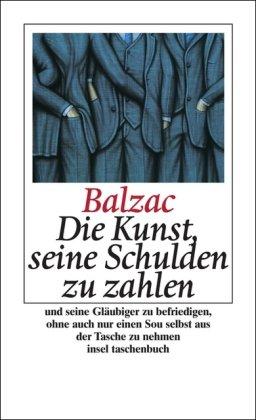 Balzac

Die Kunst, seine Schulden zu zahlen

und seine Gläubiger zu befriedigen, ohne auch nur einen Sou selbst aus der Tasche zu nehmen

insel taschenbuch